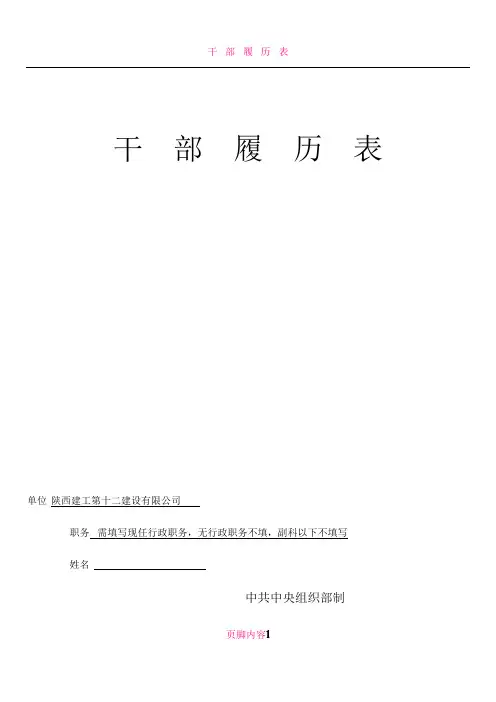 干 部 履 历 表

干 部 履 历 表

单位 陕西建工第十二建设有限公司

职务 需填写现任行政职务，无行政职务不填，副科以下不填写

姓名 ____

中共中央组织部制

页脚内容1